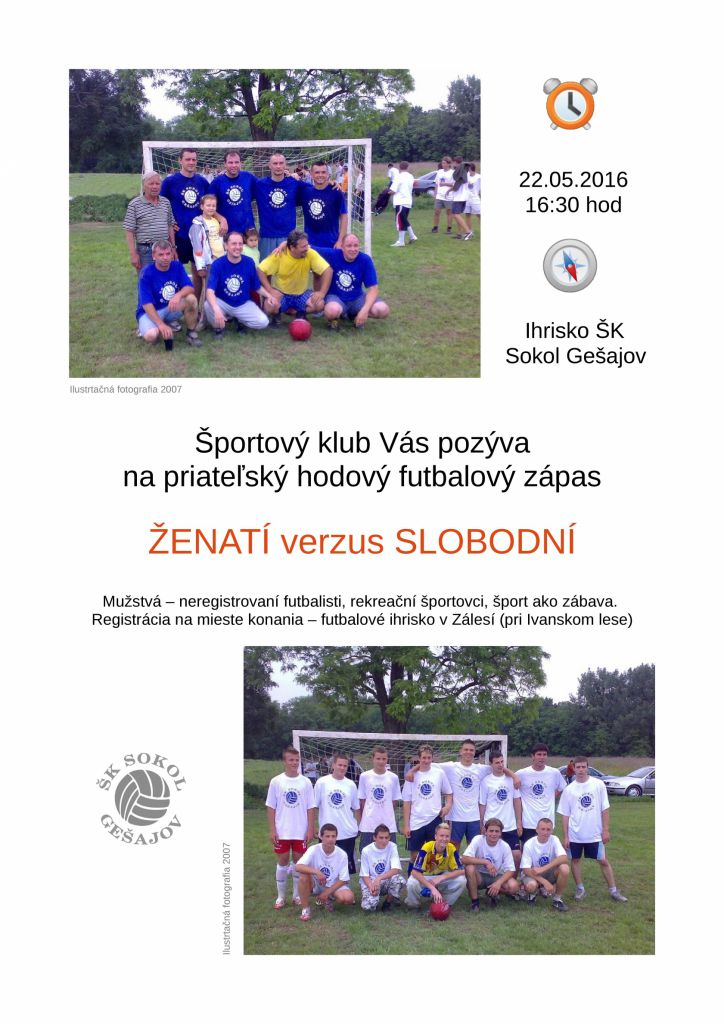 22.05.2016
16:30 hod

Ihrisko ŠK
Sokol Gešajov

Ilustrtačná fotografia 2007

Športový klub Vás pozýva
na priateľský hodový futbalový zápas

ŽENATÍ verzus SLOBODNÍ

Mužstvá – neregistrovaní futbalisti, rekreační športovci, šport ako zábava.
Registrácia na mieste konania – futbalové ihrisko v Zálesí (pri Ivanskom lese)

ŠK SOKOL
GEŠAJOV

Ilustrtačná fotografia 2007